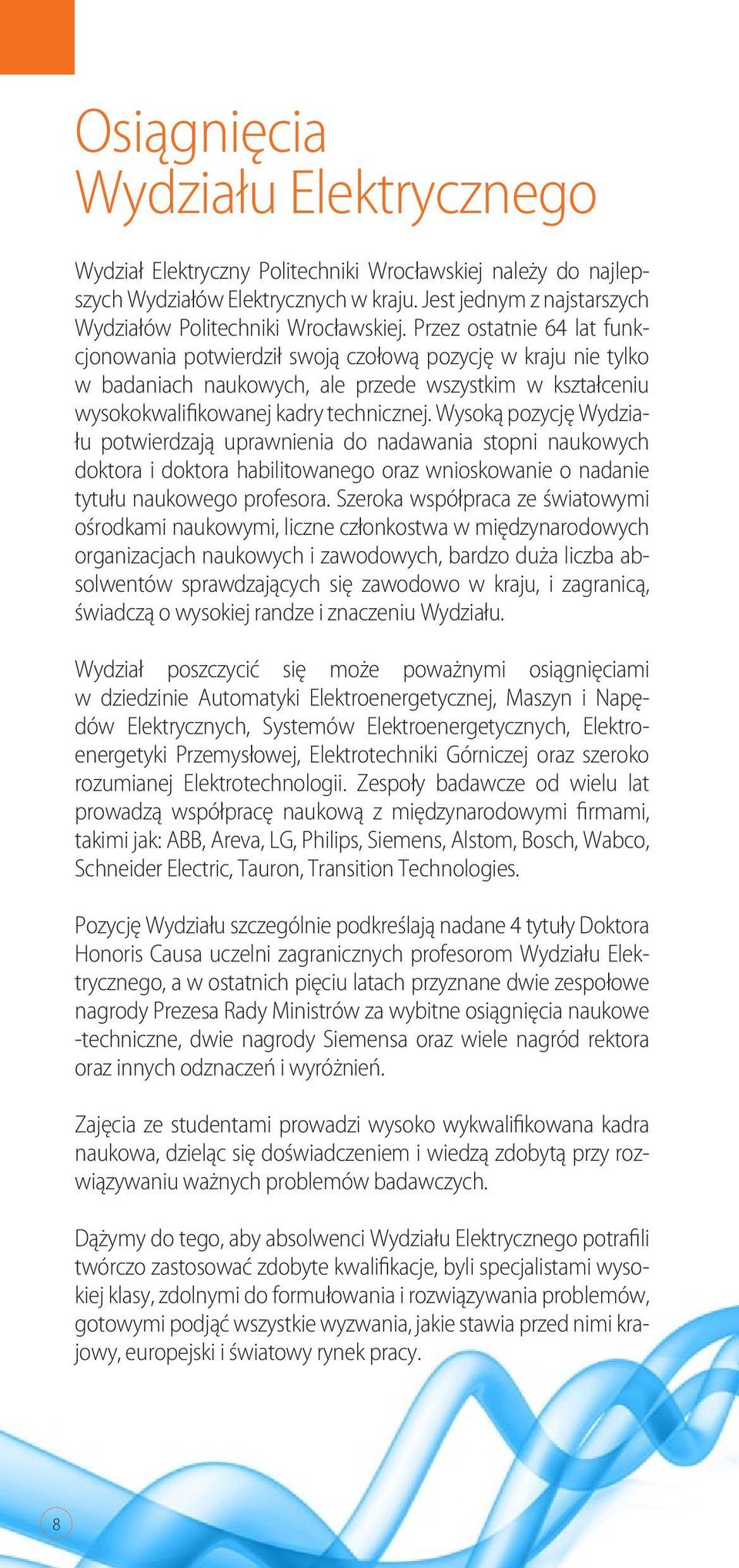 Osiągnięcia Wydziału Elektrycznego

Wydział Elektryczny Politechniki Wrocławskiej należy do najlepszych Wydziałów Elektrycznych w kraju. Jest jednym z najstarszych Wydziałów Politechniki Wrocławskiej. Przez ostatnie 64 lat funkcjonowania potwierdził swoją czołową pozycję w kraju nie tylko w badaniach naukowych, ale przede wszystkim w kształceniu wysokokwalifikowanej kadry technicznej. Wysoką pozycję Wydziału potwierdzają uprawnienia do nadawania stopni naukowych doktora i doktora habilitowanego oraz wnioskowanie o nadanie tytułu naukowego profesora. Szeroka współpraca ze światowymi ośrodkami naukowymi, liczne członkostwa w międzynarodowych organizacjach naukowych i zawodowych, bardzo duża liczba absolwentów sprawdzających się zawodowo w kraju, i zagranicą, świadczą o wysokiej randze i znaczeniu Wydziału.

Wydział poszczycić się może poważnymi osiągnięciami w dziedzinie Automatyki Elektroenergetycznej, Maszyn i Napędów Elektrycznych, Systemów Elektroenergetycznych, Elektroenergetyki Przemysłowej, Elektrotechniki Górniczej oraz szeroko rozumianej Elektrotechnologii. Zespoły badawcze od wielu lat prowadzą współpracę naukową z międzynarodowymi firmami, takimi jak: ABB, Areva, LG, Philips, Siemens, Alstom, Bosch, Wabco, Schneider Electric, Tauron, Transition Technologies.

Pozycję Wydziału szczególnie podkreślają nadane 4 tytuły Doktora Honoris Causa uczelni zagranicznych profesorom Wydziału Elektrycznego, a w ostatnich pięciu latach przyznane dwie zespołowe nagrody Prezesa Rady Ministrów za wybitne osiągnięcia naukowe -techniczne, dwie nagrody Siemensa oraz wiele nagród rektora oraz innych odznaczeń i wyróżnień.

Zajęcia ze studentami prowadzi wysoko wykwalifikowana kadra naukowa, dzieląc się doświadczeniem i wiedzą zdobytą przy rozwiązywaniu ważnych problemów badawczych.

Dążymy do tego, aby absolwenci Wydziału Elektrycznego potrafili twórczo zastosować zdobyte kwalifikacje, byli specjalistami wysokiej klasy, zdolnymi do formułowania i rozwiązywania problemów, gotowymi podjąć wszystkie wyzwania, jakie stawia przed nimi krajowy, europejski i światowy rynek pracy.

8